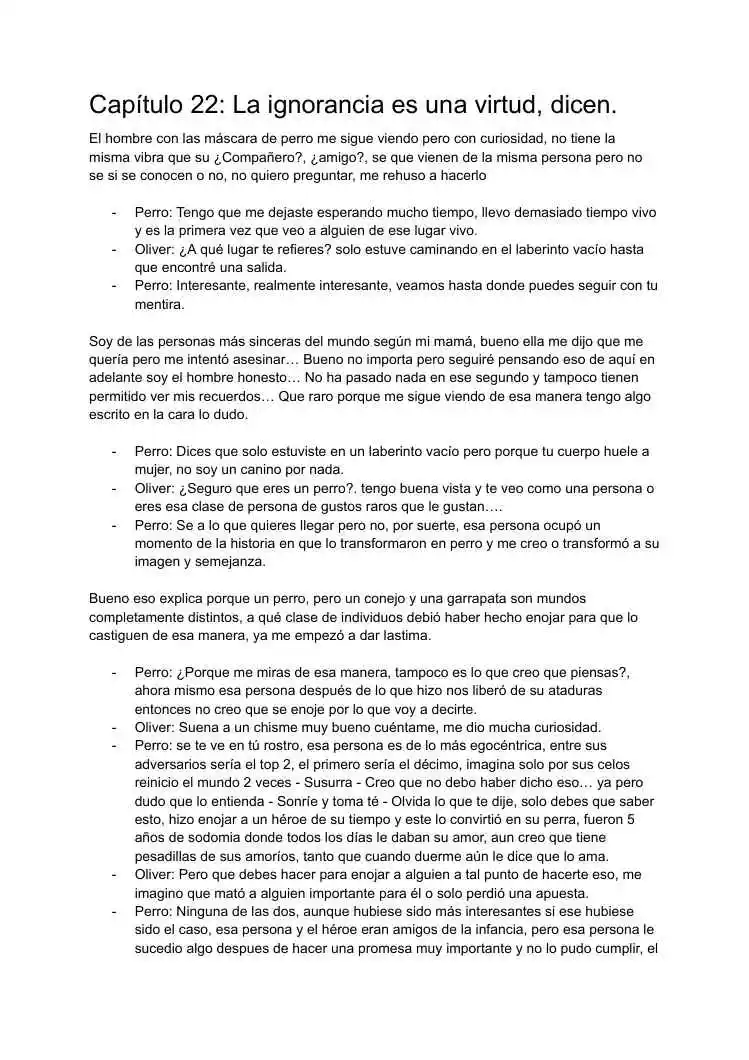 Capítulo 22: La ignorancia es una virtud, dicen.

El hombre con las máscara de perro me sigue viendo pero con curiosidad, no tiene la misma vibra que su ¿Compañero?, ¿amigo?, se que vienen de la misma persona pero no se si se conocen o no, no quiero preguntar, me rehuso a hacerlo

- Perro: Tengo que me dejaste esperando mucho tiempo, llevo demasiado tiempo vivo y es la primera vez que veo a alguien de ese lugar vivo.
- Oliver: ¿A qué lugar te refieres? solo estuve caminando en el laberinto vacío hasta que encontré una salida.
- Perro: Interesante, realmente interesante, veamos hasta donde puedes seguir con tu mentira.

Soy de las personas más sinceras del mundo según mi mamá, bueno ella me dijo que me quería pero me intentó asesinar… Bueno no importa pero seguiré pensando eso de aquí en adelante soy el hombre honesto… No ha pasado nada en ese segundo y tampoco tienen permitido ver mis recuerdos… Que raro porque me sigue viendo de esa manera tengo algo escrito en la cara lo dudo.

- Perro: Dices que solo estuviste en un laberinto vacío pero porque tu cuerpo huele a mujer, no soy un canino por nada.
- Oliver: ¿Seguro que eres un perro?. tengo buena vista y te veo como una persona o eres esa clase de persona de gustos raros que le gustan….
- Perro: Se a lo que quieres llegar pero no, por suerte, esa persona ocupó un momento de la historia en que lo transformaron en perro y me creo o transformó a su imagen y semejanza.

Bueno eso explica porque un perro, pero un conejo y una garrapata son mundos completamente distintos, a qué clase de individuos debió haber hecho enojar para que lo castiguen de esa manera, ya me empezó a dar lastima.

- Perro: ¿Porque me miras de esa manera, tampoco es lo que creo que piensas?, ahora mismo esa persona después de lo que hizo nos liberó de su ataduras entonces no creo que se enoje por lo que voy a decirte.
- Oliver: Suena a un chisme muy bueno cuéntame, me dio mucha curiosidad.
- Perro: se te ve en tú rostro, esa persona es de lo más egocéntrica, entre sus adversarios sería el top 2, el primero sería el décimo, imagina solo por sus celos reinicio el mundo 2 veces - Susurra - Creo que no debo haber dicho eso… ya pero dudo que lo entienda - Sonríe y toma té - Olvida lo que te dije, solo debes que saber esto, hizo enojar a un héroe de su tiempo y este lo convirtió en su perra, fueron 5 años de sodomia donde todos los días le daban su amor, aun creo que tiene pesadillas de sus amoríos, tanto que cuando duerme aún le dice que lo ama.
- Oliver: Pero que debes hacer para enojar a alguien a tal punto de hacerte eso, me imagino que mató a alguien importante para él o solo perdió una apuesta.
- Perro: Ninguna de las dos, aunque hubiese sido más interesantes si ese hubiese sido el caso, esa persona y el héroe eran amigos de la infancia, pero esa persona le sucedio algo despues de hacer una promesa muy importante y no lo pudo cumplir, el